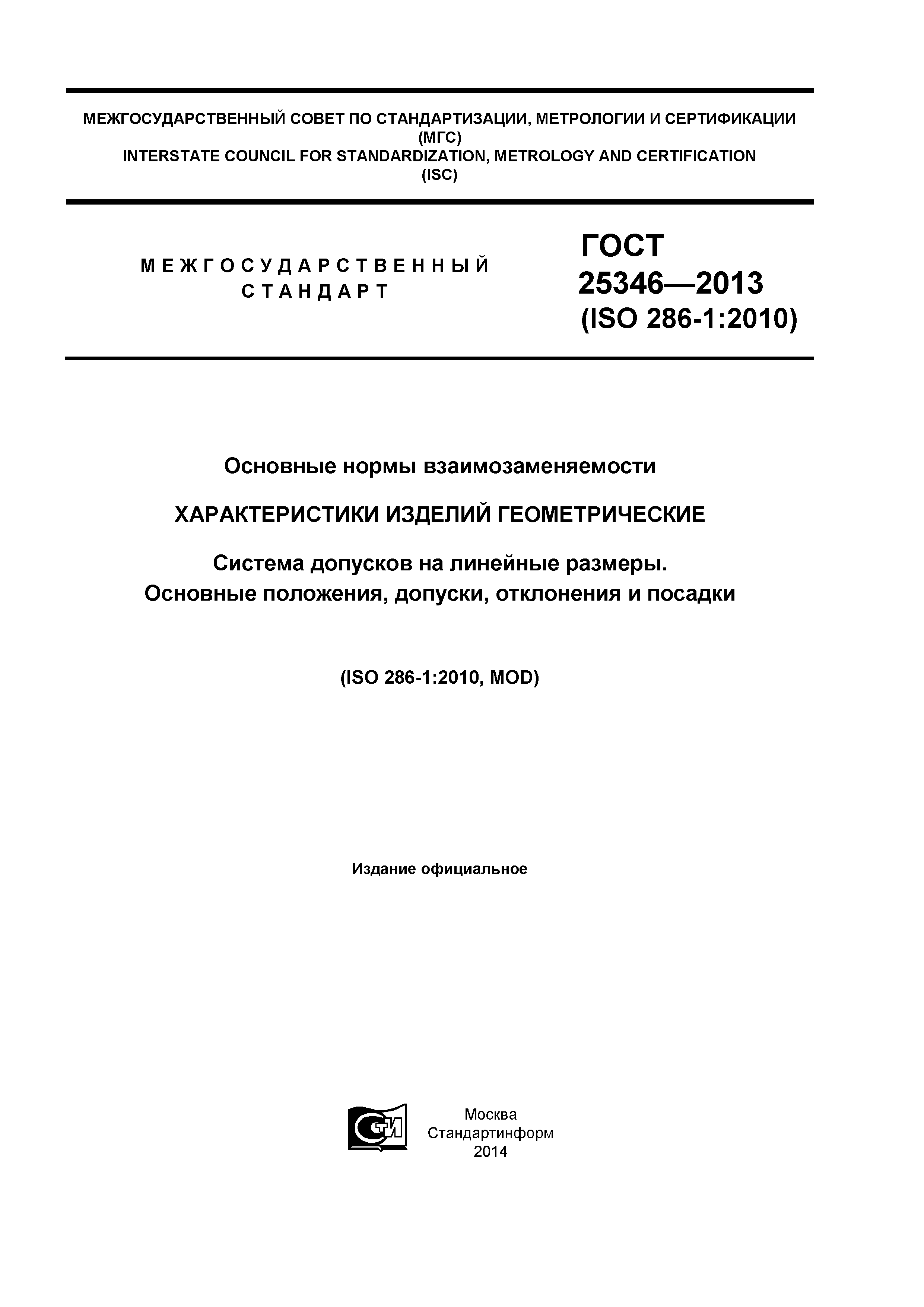 МЕЖГОСУДАРСТВЕННЫЙ СОВЕТ ПО СТАНДАРТИЗАЦИИ, МЕТРОЛОГИИ И СЕРТИФИКАЦИИ (МГС)
INTERSTATE COUNCIL FOR STANDARDIZATION, METROLOGY AND CERTIFICATION (ISC)

МЕЖГОСУДАРСТВЕННЫЙ СТАНДАРТ

ГОСТ 25346—2013 (ISO 286-1:2010)

Основные нормы взаимозаменяемости

ХАРАКТЕРИСТИКИ ИЗДЕЛИЙ ГЕОМЕТРИЧЕСКИЕ

Система допусков на линейные размеры. Основные положения, допуски, отклонения и посадки

(ISO 286-1:2010, MOD)

Издание официальное

СТИ

Москва
Стандартинформ
2014